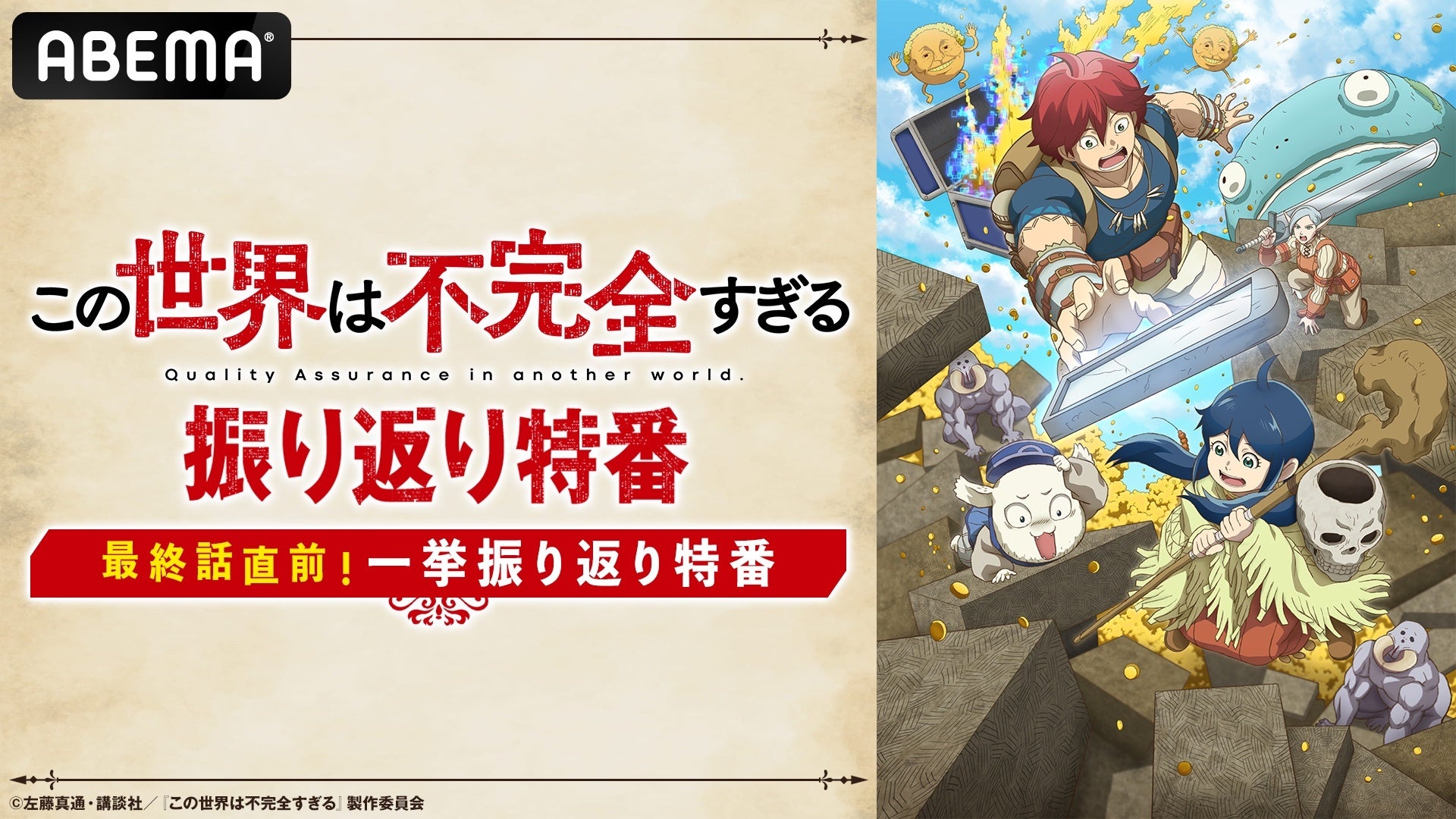 ABEMA®

この世界は不完全すぎる
Quality Assurance in another world.

振り返り特番

最終話直前！一挙振り返り特番

©左藤真通・講談社／『この世界は不完全すぎる』製作委員会